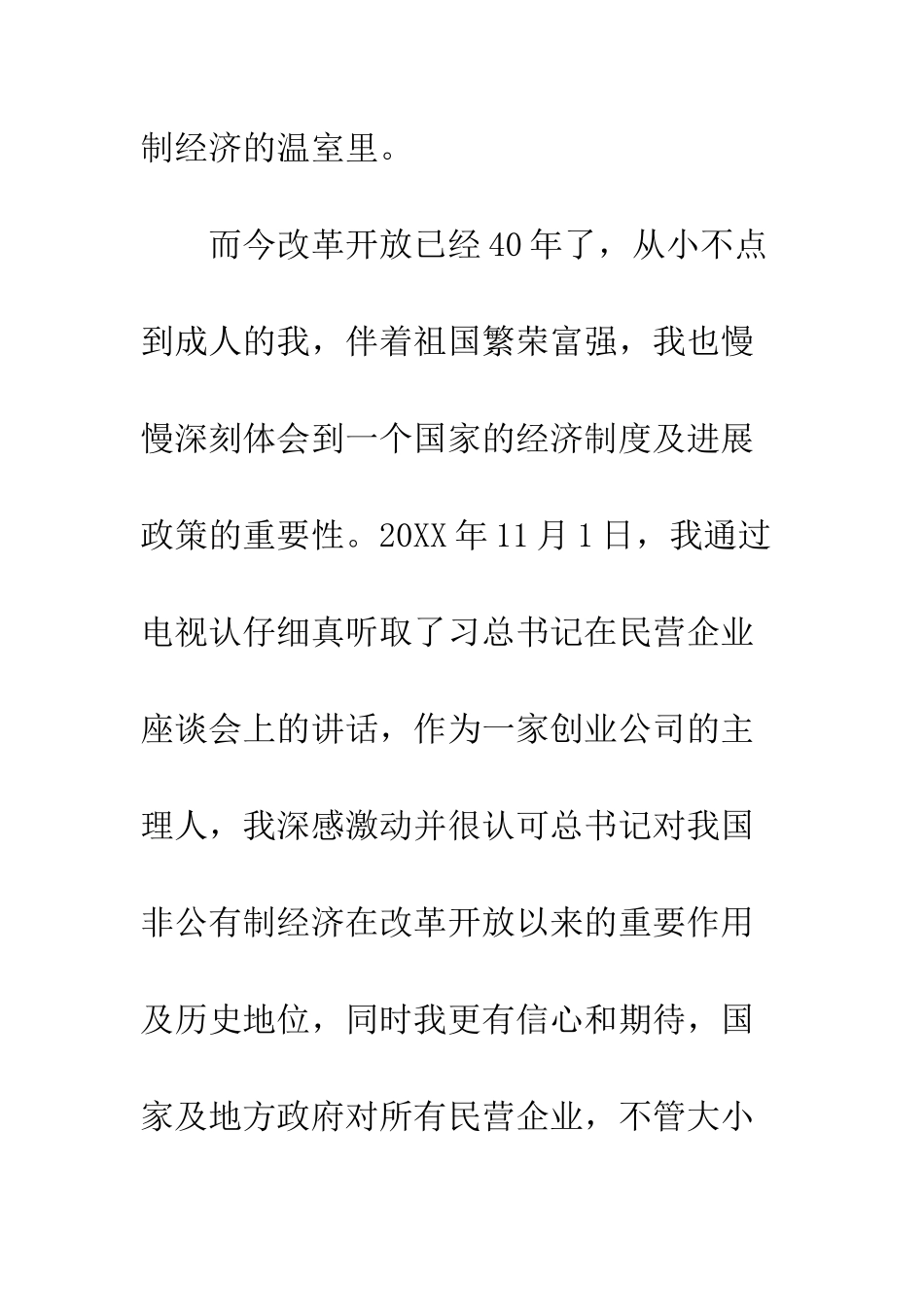 制经济的温室里。

而今改革开放已经40年了，从小不点到成人的我，伴着祖国繁荣富强，我也慢慢深刻体会到一个国家的经济制度及进展政策的重要性。20XX年11月1日，我通过电视认仔细真听取了习总书记在民营企业座谈会上的讲话，作为一家创业公司的主理人，我深感激动并很认可总书记对我国非公有制经济在改革开放以来的重要作用及历史地位，同时我更有信心和期待，国家及地方政府对所有民营企业，不管大小